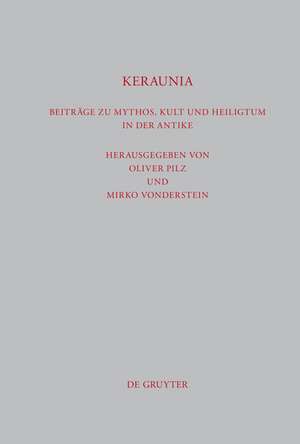 KERAUNIA

BEITRÄGE ZU MYTHOS, KULT UND HEILIGTUM IN DER ANTIKE

HERAUSGEGEBEN VON
OLIVER PILZ
UND
MIRKO VONDERSTEIN

DE GRUYTER